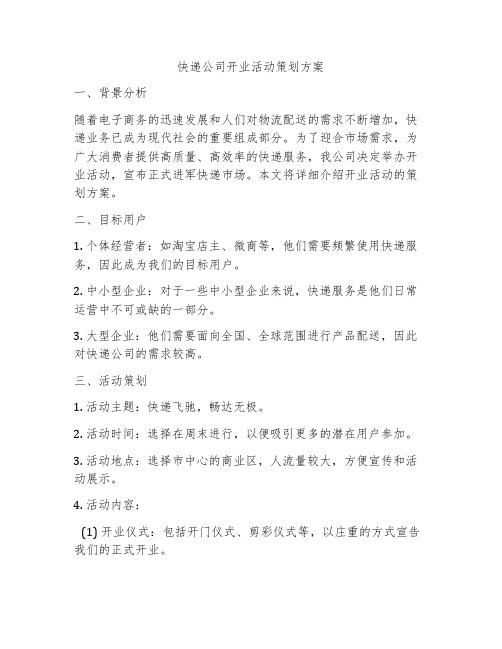 快递公司开业活动策划方案

一、背景分析

随着电子商务的迅速发展和人们对物流配送的需求不断增加，快递业务已成为现代社会的重要组成部分。为了迎合市场需求，为广大消费者提供高质量、高效率的快递服务，我公司决定举办开业活动，宣布正式进军快递市场。本文将详细介绍开业活动的策划方案。

二、目标用户

1. 个体经营者：如淘宝店主、微商等，他们需要频繁使用快递服务，因此成为我们的目标用户。

2. 中小型企业：对于一些中小型企业来说，快递服务是他们日常运营中不可或缺的一部分。

3. 大型企业：他们需要面向全国、全球范围进行产品配送，因此对快递公司的需求较高。

三、活动策划

1. 活动主题：快递飞驰，畅达无极。

2. 活动时间：选择在周末进行，以便吸引更多的潜在用户参加。

3. 活动地点：选择市中心的商业区，人流量较大，方便宣传和活动展示。

4. 活动内容：

(1) 开业仪式：包括开门仪式、剪彩仪式等，以庄重的方式宣告我们的正式开业。